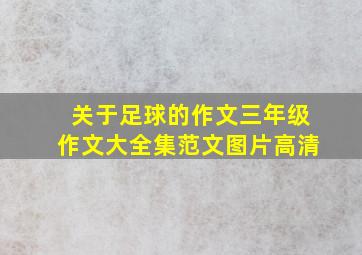 关于足球的作文三年级
作文大全集范文图片高清